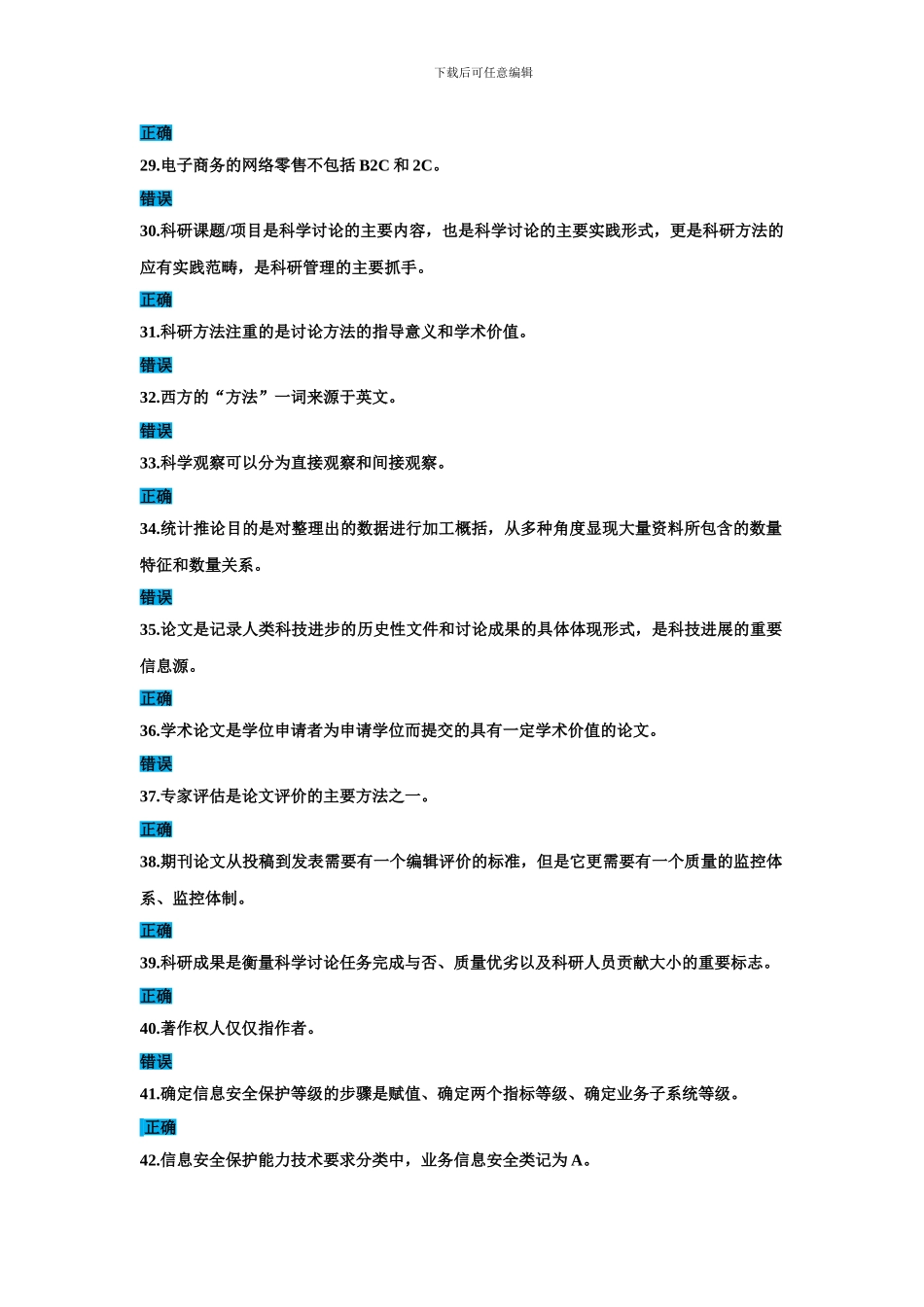 下载后可任意编辑

正确

29.电子商务的网络零售不包括 B2C 和 2C。

错误

30.科研课题/项目是科学讨论的主要内容，也是科学讨论的主要实践形式，更是科研方法的应有实践范畴，是科研管理的主要抓手。

正确

31.科研方法注重的是讨论方法的指导意义和学术价值。

错误

32.西方的“方法”一词来源于英文。

错误

33.科学观察可以分为直接观察和间接观察。

正确

34.统计推论目的是对整理出的数据进行加工概括，从多种角度显现大量资料所包含的数量特征和数量关系。

错误

35.论文是记录人类科技进步的历史性文件和讨论成果的具体体现形式，是科技进展的重要信息源。

正确

36.学术论文是学位申请者为申请学位而提交的具有一定学术价值的论文。

错误

37.专家评估是论文评价的主要方法之一。

正确

38.期刊论文从投稿到发表需要有一个编辑评价的标准，但是它更需要有一个质量的监控体系、监控体制。

正确

39.科研成果是衡量科学讨论任务完成与否、质量优劣以及科研人员贡献大小的重要标志。

正确

40.著作权人仅仅指作者。

错误

41.确定信息安全保护等级的步骤是赋值、确定两个指标等级、确定业务子系统等级。

正确

42.信息安全保护能力技术要求分类中，业务信息安全类记为 A。